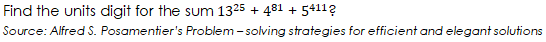 Find the units digit for the sum $13^{25} + 4^{81} + 5^{411}$?

Source: Alfred S. Posamentier's Problem – solving strategies for efficient and elegant solutions